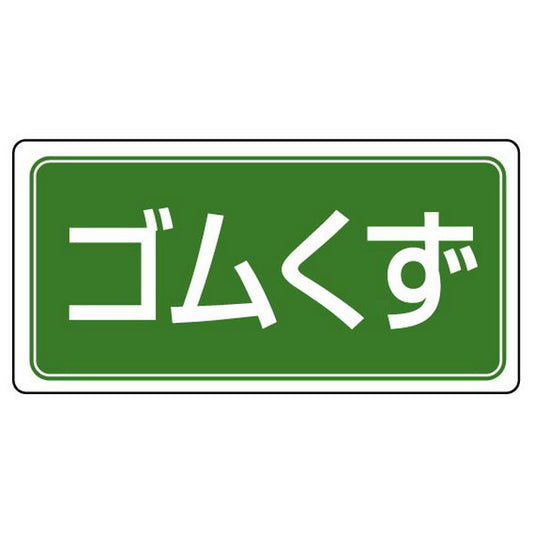 ゴムくず